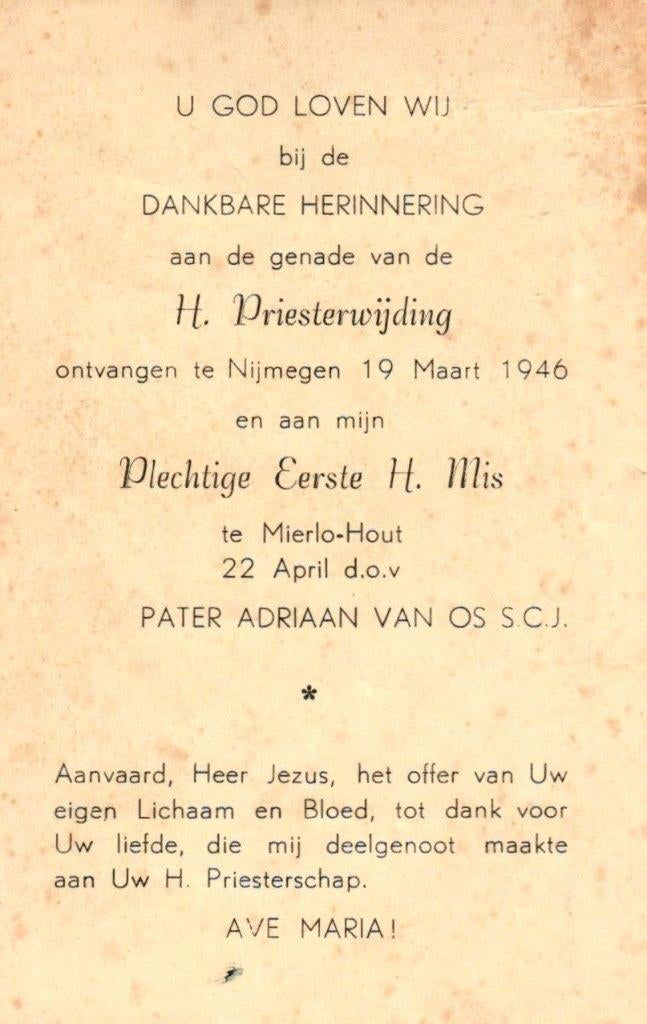 U GOD LOVEN WIJ

bij de

DANKBARE HERINNERING

aan de genade van de

H. Priesterwijding

ontvangen te Nijmegen 19 Maart 1946

en aan mijn

Plechtige Eerste H. Mis

te Mierlo-Hout

22 April d.o.v

PATER ADRIAAN VAN OS S.C.J.

*

Aanvaard, Heer Jezus, het offer van Uw eigen Lichaam en Bloed, tot dank voor Uw liefde, die mij deelgenoot maakte aan Uw H. Priesterschap.

AVE MARIA!